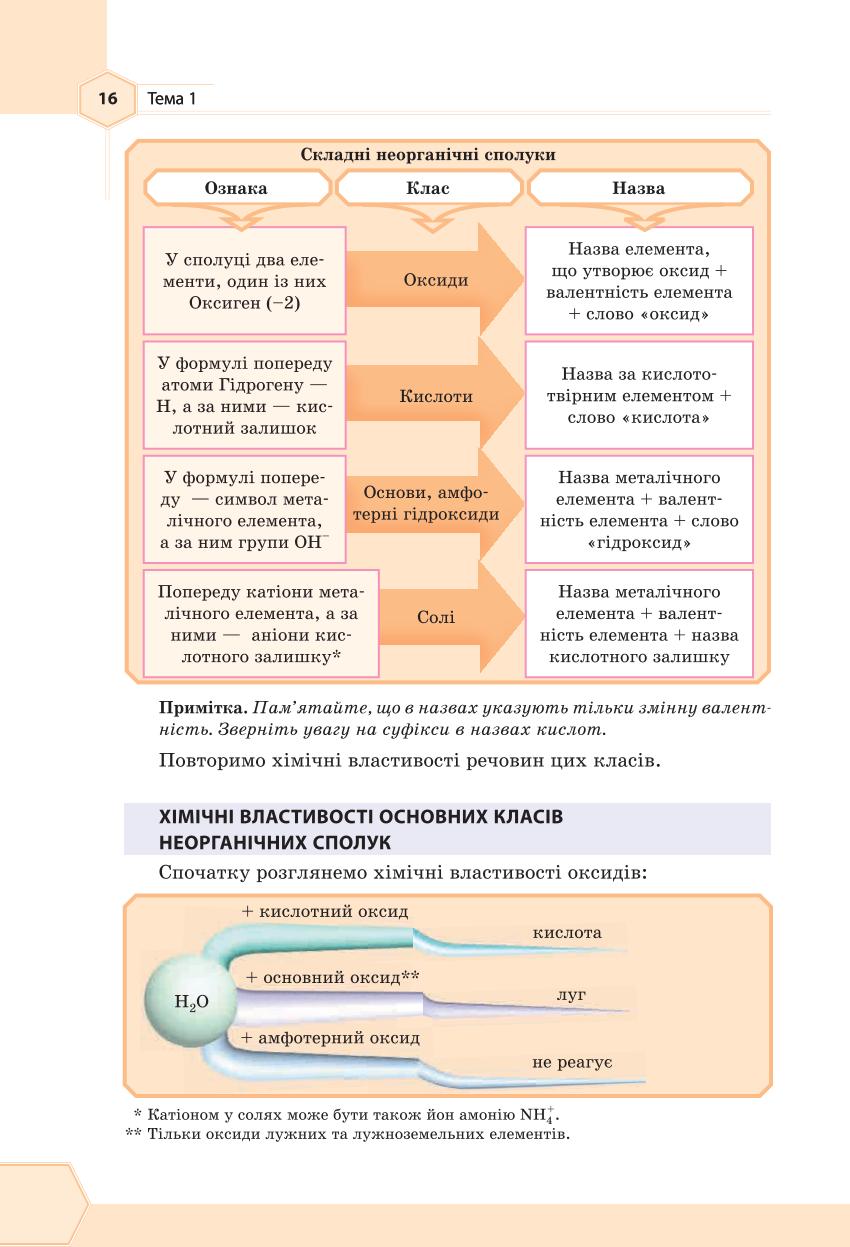 16 Тема 1

Складні неорганічні сполуки

| Ознака | Клас | Назва |
|---|---|---|
| У сполуці два елементи, один із них Оксиген (−2) | Оксиди | Назва елемента, що утворює оксид + валентність елемента + слово «оксид» |
| У формулі попереду атоми Гідрогену — H, а за ними — кислотний залишок | Кислоти | Назва за кислототвірним елементом + слово «кислота» |
| У формулі попереду — символ металічного елемента, а за ним групи $OH^-$ | Основи, амфотерні гідроксиди | Назва металічного елемента + валентність елемента + слово «гідроксид» |
| Попереду катіони металічного елемента, а за ними — аніони кислотного залишку* | Солі | Назва металічного елемента + валентність елемента + назва кислотного залишку |

Примітка. Пам'ятайте, що в назвах указують тільки змінну валентність. Зверніть увагу на суфікси в назвах кислот.

Повторимо хімічні властивості речовин цих класів.

ХІМІЧНІ ВЛАСТИВОСТІ ОСНОВНИХ КЛАСІВ НЕОРГАНІЧНИХ СПОЛУК

Спочатку розглянемо хімічні властивості оксидів:

$H_2O$
+ кислотний оксид
кислота
+ основний оксид**
луг
+ амфотерний оксид
не реагує

* Катіоном у солях може бути також йон амонію $NH_4^+$.
** Тільки оксиди лужних та лужноземельних елементів.